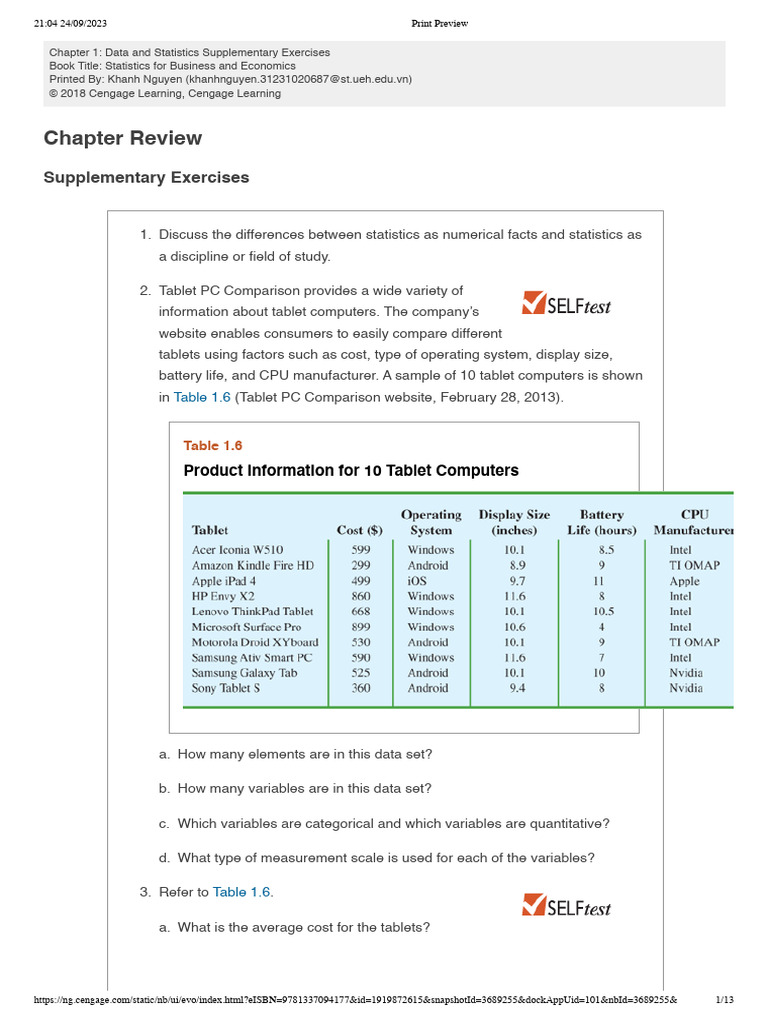 21:04 24/09/2023 Print Preview

Chapter 1: Data and Statistics Supplementary Exercises
Book Title: Statistics for Business and Economics
Printed By: Khanh Nguyen (khanhnguyen.31231020687@st.ueh.edu.vn)
© 2018 Cengage Learning, Cengage Learning

Chapter Review

Supplementary Exercises

1. Discuss the differences between statistics as numerical facts and statistics as a discipline or field of study.

2. Tablet PC Comparison provides a wide variety of information about tablet computers. The company's website enables consumers to easily compare different tablets using factors such as cost, type of operating system, display size, battery life, and CPU manufacturer. A sample of 10 tablet computers is shown in Table 1.6 (Tablet PC Comparison website, February 28, 2013).

SELFtest

Table 1.6
Product Information for 10 Tablet Computers

| Tablet | Cost ($) | Operating System | Display Size (inches) | Battery Life (hours) | CPU Manufacturer |
|---|---|---|---|---|---|
| Acer Iconia W510 | 599 | Windows | 10.1 | 8.5 | Intel |
| Amazon Kindle Fire HD | 299 | Android | 8.9 | 9 | TI OMAP |
| Apple iPad 4 | 499 | iOS | 9.7 | 11 | Apple |
| HP Envy X2 | 860 | Windows | 11.6 | 8 | Intel |
| Lenovo ThinkPad Tablet | 668 | Windows | 10.1 | 10.5 | Intel |
| Microsoft Surface Pro | 899 | Windows | 10.6 | 4 | Intel |
| Motorola Droid XYboard | 530 | Android | 10.1 | 9 | TI OMAP |
| Samsung Ativ Smart PC | 590 | Windows | 11.6 | 7 | Intel |
| Samsung Galaxy Tab | 525 | Android | 10.1 | 10 | Nvidia |
| Sony Tablet S | 360 | Android | 9.4 | 8 | Nvidia |

a. How many elements are in this data set?

b. How many variables are in this data set?

c. Which variables are categorical and which variables are quantitative?

d. What type of measurement scale is used for each of the variables?

3. Refer to Table 1.6.

SELFtest

a. What is the average cost for the tablets?

https://ng.cengage.com/static/nb/ui/evo/index.html?eISBN=9781337094177&id=1919872615&snapshotId=3689255&dockAppUid=101&nbId=3689255& 1/13